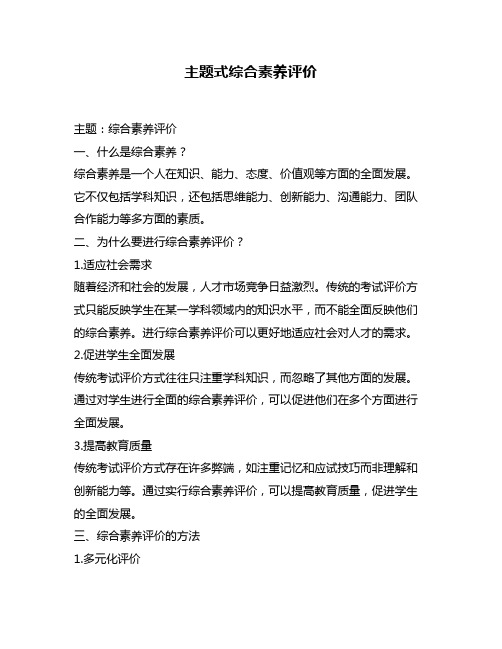 主题式综合素养评价

主题：综合素养评价

一、什么是综合素养？

综合素养是一个人在知识、能力、态度、价值观等方面的全面发展。它不仅包括学科知识，还包括思维能力、创新能力、沟通能力、团队合作能力等多方面的素质。

二、为什么要进行综合素养评价？

1.适应社会需求

随着经济和社会的发展，人才市场竞争日益激烈。传统的考试评价方式只能反映学生在某一学科领域内的知识水平，而不能全面反映他们的综合素养。进行综合素养评价可以更好地适应社会对人才的需求。

2.促进学生全面发展

传统考试评价方式往往只注重学科知识，而忽略了其他方面的发展。通过对学生进行全面的综合素养评价，可以促进他们在多个方面进行全面发展。

3.提高教育质量

传统考试评价方式存在许多弊端，如注重记忆和应试技巧而非理解和创新能力等。通过实行综合素养评价，可以提高教育质量，促进学生的全面发展。

三、综合素养评价的方法

1.多元化评价